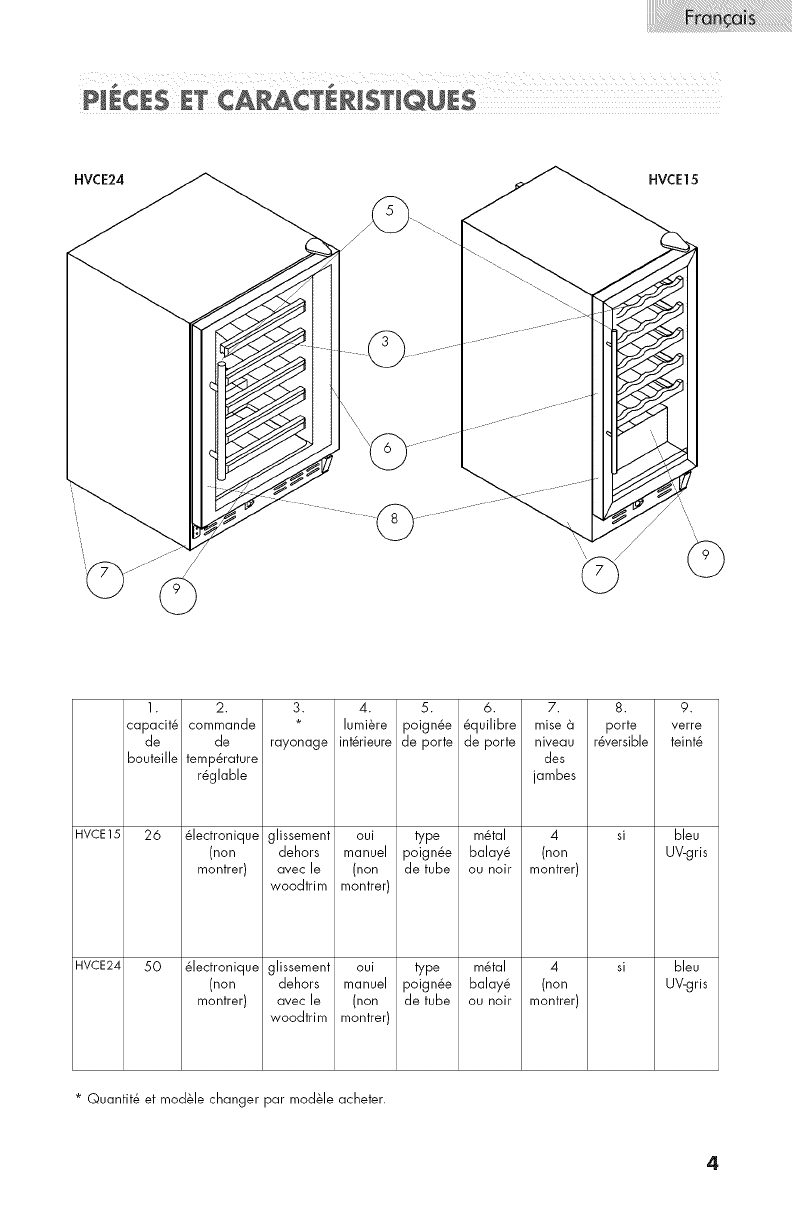 Français

PIÈCES ET CARACTÉRISTIQUES

HVCE24

HVCE15

5

3

6

8

7

9

7

9

| | 1. capacité de bouteille | 2. commande de température réglable | 3. * rayonage | 4. lumière intérieure | 5. poignée de porte | 6. équilibre de porte | 7. mise à niveau des jambes | 8. porte réversible | 9. verre teinté |
|---|---|---|---|---|---|---|---|---|---|
| HVCE15 | 26 | électronique (non montrer) | glissement dehors avec le woodtrim | oui manuel (non montrer) | type poignée de tube | métal balayé ou noir | 4 (non montrer) | si | bleu UV-gris |
| HVCE24 | 50 | électronique (non montrer) | glissement dehors avec le woodtrim | oui manuel (non montrer) | type poignée de tube | métal balayé ou noir | 4 (non montrer) | si | bleu UV-gris |

* Quantité et modèle changer par modèle acheter.

4